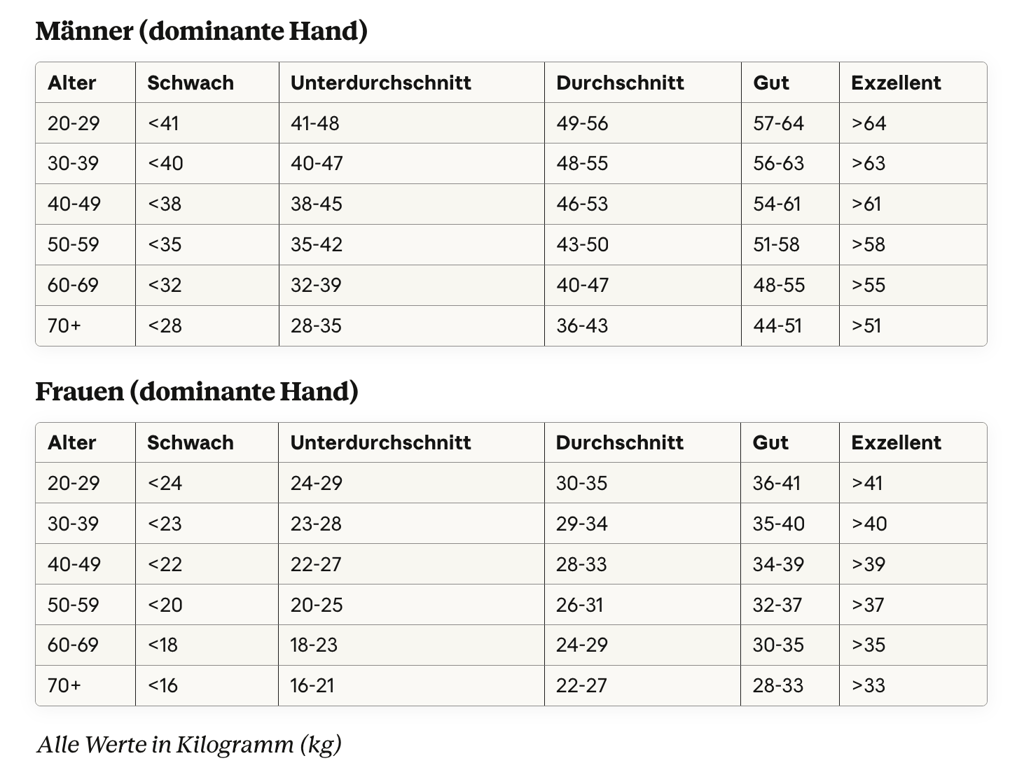 Männer (dominante Hand)

| Alter | Schwach | Unterdurchschnitt | Durchschnitt | Gut | Exzellent |
|---|---|---|---|---|---|
| 20-29 | <41 | 41-48 | 49-56 | 57-64 | >64 |
| 30-39 | <40 | 40-47 | 48-55 | 56-63 | >63 |
| 40-49 | <38 | 38-45 | 46-53 | 54-61 | >61 |
| 50-59 | <35 | 35-42 | 43-50 | 51-58 | >58 |
| 60-69 | <32 | 32-39 | 40-47 | 48-55 | >55 |
| 70+ | <28 | 28-35 | 36-43 | 44-51 | >51 |

Frauen (dominante Hand)

| Alter | Schwach | Unterdurchschnitt | Durchschnitt | Gut | Exzellent |
|---|---|---|---|---|---|
| 20-29 | <24 | 24-29 | 30-35 | 36-41 | >41 |
| 30-39 | <23 | 23-28 | 29-34 | 35-40 | >40 |
| 40-49 | <22 | 22-27 | 28-33 | 34-39 | >39 |
| 50-59 | <20 | 20-25 | 26-31 | 32-37 | >37 |
| 60-69 | <18 | 18-23 | 24-29 | 30-35 | >35 |
| 70+ | <16 | 16-21 | 22-27 | 28-33 | >33 |

Alle Werte in Kilogramm (kg)